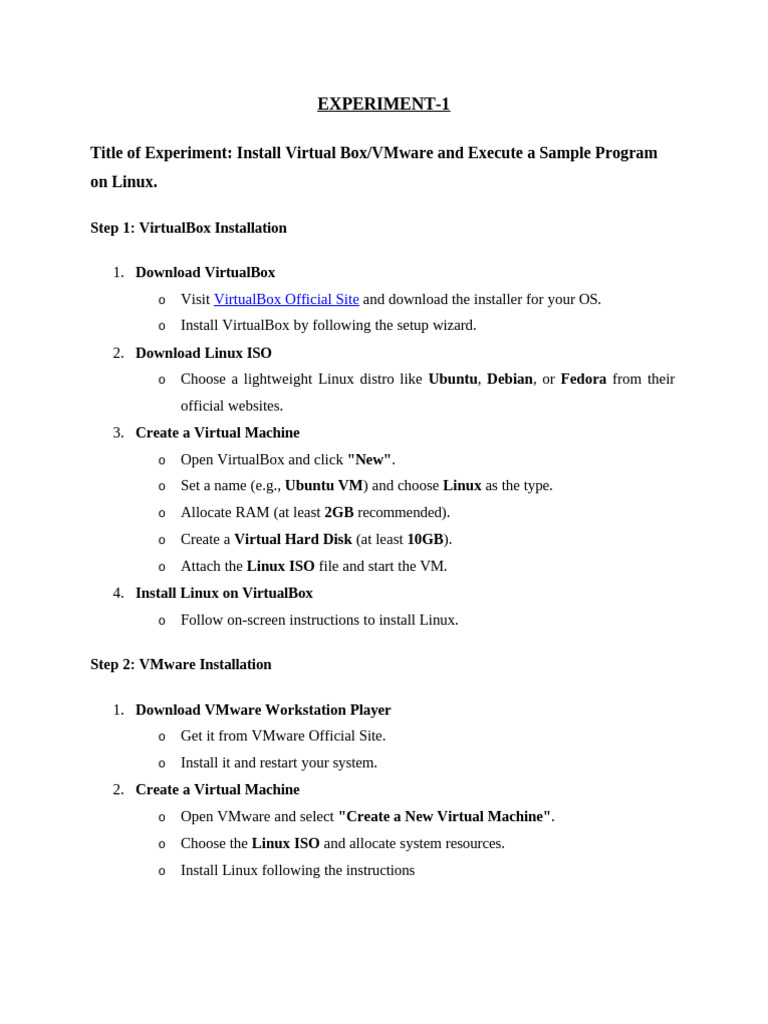 EXPERIMENT-1

Title of Experiment: Install Virtual Box/VMware and Execute a Sample Program on Linux.

Step 1: VirtualBox Installation

1. Download VirtualBox
   o Visit VirtualBox Official Site and download the installer for your OS.
   o Install VirtualBox by following the setup wizard.
2. Download Linux ISO
   o Choose a lightweight Linux distro like Ubuntu, Debian, or Fedora from their official websites.
3. Create a Virtual Machine
   o Open VirtualBox and click "New".
   o Set a name (e.g., Ubuntu VM) and choose Linux as the type.
   o Allocate RAM (at least 2GB recommended).
   o Create a Virtual Hard Disk (at least 10GB).
   o Attach the Linux ISO file and start the VM.
4. Install Linux on VirtualBox
   o Follow on-screen instructions to install Linux.

Step 2: VMware Installation

1. Download VMware Workstation Player
   o Get it from VMware Official Site.
   o Install it and restart your system.
2. Create a Virtual Machine
   o Open VMware and select "Create a New Virtual Machine".
   o Choose the Linux ISO and allocate system resources.
   o Install Linux following the instructions